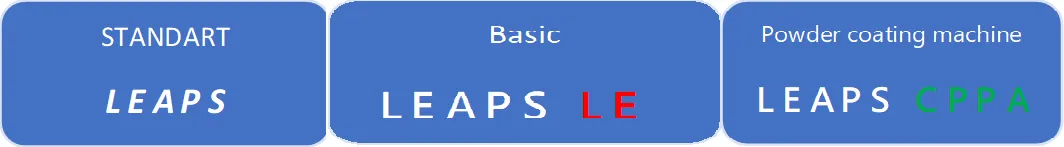 STANDART

LEAPS

Basic

LEAPS LE

Powder coating machine

LEAPS CPPA